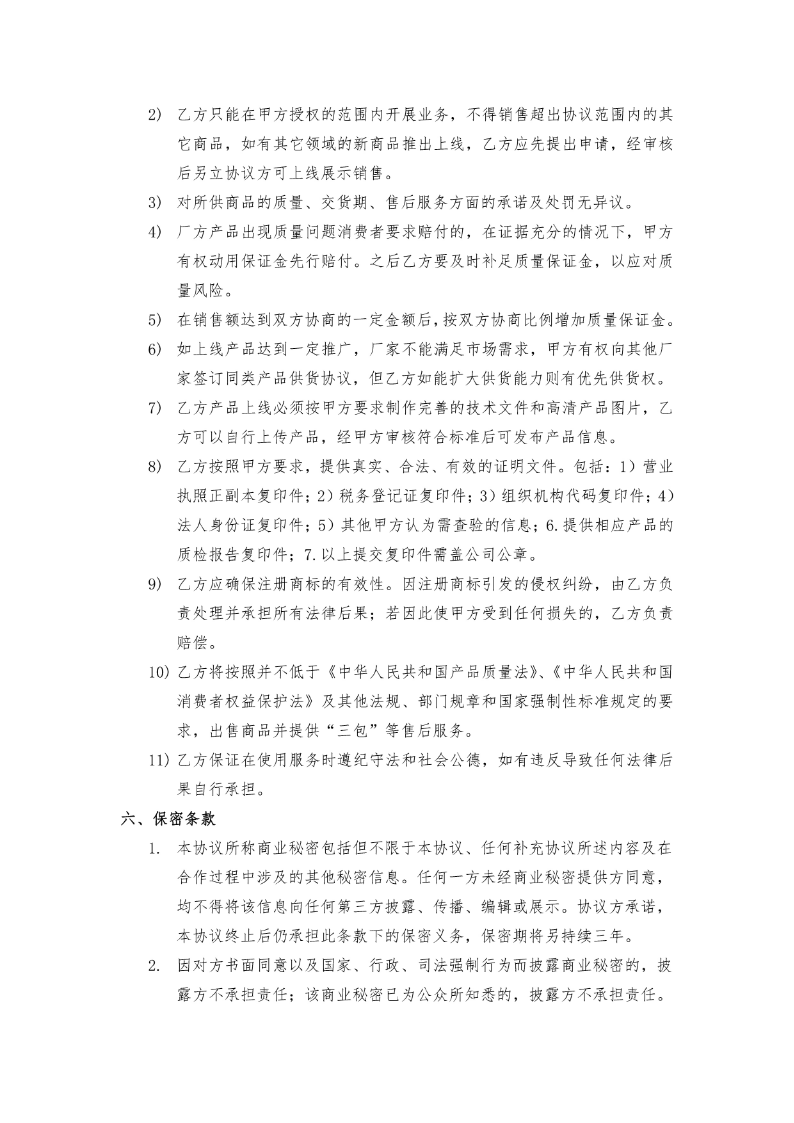 2) 乙方只能在甲方授权的范围内开展业务，不得销售超出协议范围内的其它商品，如有其它领域的新商品推出上线，乙方应先提出申请，经审核后另立协议方可上线展示销售。

3) 对所供商品的质量、交货期、售后服务方面的承诺及处罚无异议。

4) 厂方产品出现质量问题消费者要求赔付的，在证据充分的情况下，甲方有权动用保证金先行赔付。之后乙方要及时补足质量保证金，以应对质量风险。

5) 在销售额达到双方协商的一定金额后，按双方协商比例增加质量保证金。

6) 如上线产品达到一定推广，厂家不能满足市场需求，甲方有权向其他厂家签订同类产品供货协议，但乙方如能扩大供货能力则有优先供货权。

7) 乙方产品上线必须按甲方要求制作完善的技术文件和高清产品图片，乙方可以自行上传产品，经甲方审核符合标准后可发布产品信息。

8) 乙方按照甲方要求，提供真实、合法、有效的证明文件。包括：1）营业执照正副本复印件；2）税务登记证复印件；3）组织机构代码复印件；4）法人身份证复印件；5）其他甲方认为需查验的信息；6.提供相应产品的质检报告复印件；7.以上提交复印件需盖公司公章。

9) 乙方应确保注册商标的有效性。因注册商标引发的侵权纠纷，由乙方负责处理并承担所有法律后果；若因此使甲方受到任何损失的，乙方负责赔偿。

10) 乙方将按照并不低于《中华人民共和国产品质量法》、《中华人民共和国消费者权益保护法》及其他法规、部门规章和国家强制性标准规定的要求，出售商品并提供“三包”等售后服务。

11) 乙方保证在使用服务时遵纪守法和社会公德，如有违反导致任何法律后果自行承担。

六、保密条款

1. 本协议所称商业秘密包括但不限于本协议、任何补充协议所述内容及在合作过程中涉及的其他秘密信息。任何一方未经商业秘密提供方同意，均不得将该信息向任何第三方披露、传播、编辑或展示。协议方承诺，本协议终止后仍承担此条款下的保密义务，保密期将另持续三年。

2. 因对方书面同意以及国家、行政、司法强制行为而披露商业秘密的，披露方不承担责任；该商业秘密已为公众所知悉的，披露方不承担责任。